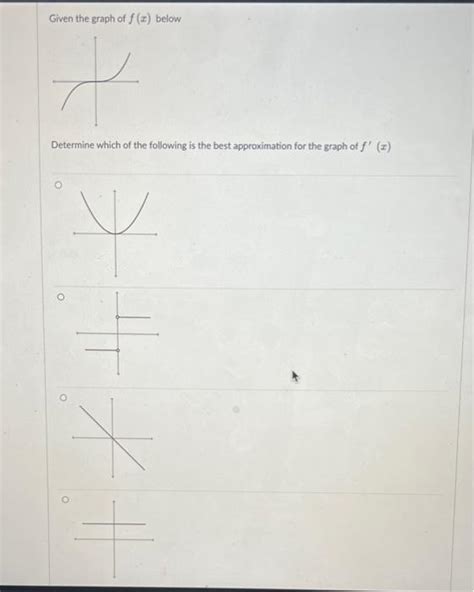 Given the graph of $f(x)$ below

Determine which of the following is the best approximation for the graph of $f'(x)$